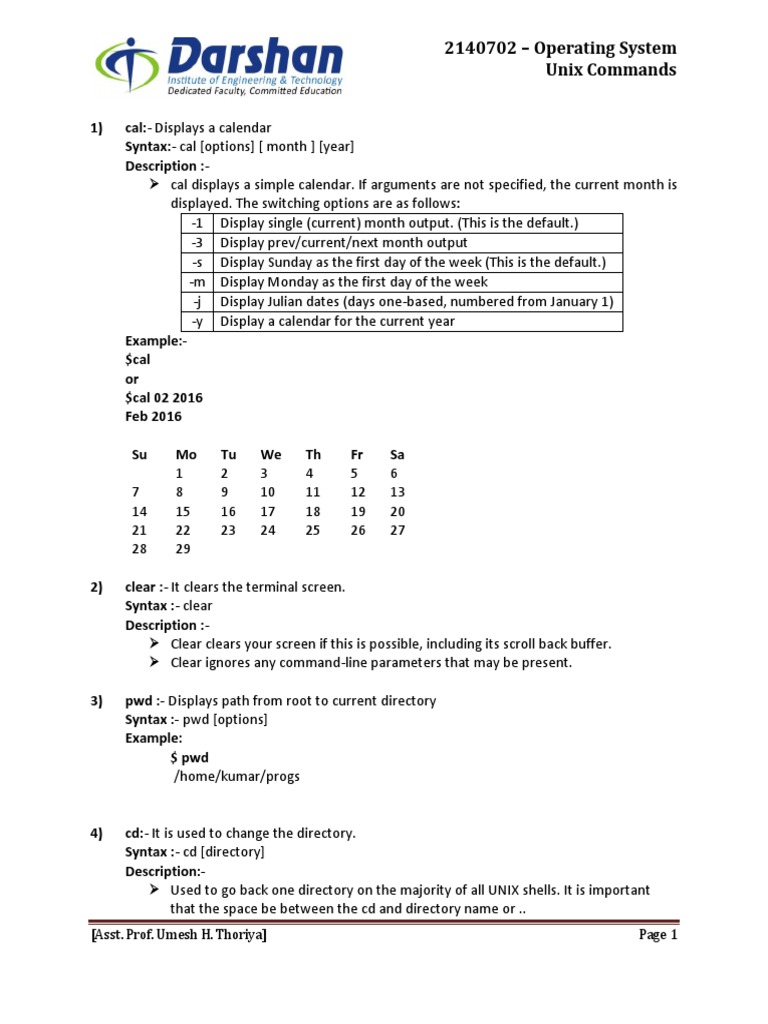 Darshan
Institute of Engineering & Technology
Dedicated Faculty, Committed Education

2140702 – Operating System
Unix Commands

1) cal:- Displays a calendar
Syntax:- cal [options] [ month ] [year]
Description :-
➢ cal displays a simple calendar. If arguments are not specified, the current month is displayed. The switching options are as follows:

| -1 | Display single (current) month output. (This is the default.) |
|---|---|
| -3 | Display prev/current/next month output |
| -s | Display Sunday as the first day of the week (This is the default.) |
| -m | Display Monday as the first day of the week |
| -j | Display Julian dates (days one-based, numbered from January 1) |
| -y | Display a calendar for the current year |

Example:-
$cal
or
$cal 02 2016
Feb 2016

| Su | Mo | Tu | We | Th | Fr | Sa |
|---|---|---|---|---|---|---|
| | 1 | 2 | 3 | 4 | 5 | 6 |
| 7 | 8 | 9 | 10 | 11 | 12 | 13 |
| 14 | 15 | 16 | 17 | 18 | 19 | 20 |
| 21 | 22 | 23 | 24 | 25 | 26 | 27 |
| 28 | 29 | | | | | |

2) clear :- It clears the terminal screen.
Syntax :- clear
Description :-
➢ Clear clears your screen if this is possible, including its scroll back buffer.
➢ Clear ignores any command-line parameters that may be present.

3) pwd :- Displays path from root to current directory
Syntax :- pwd [options]
Example:
$ pwd
/home/kumar/progs

4) cd:- It is used to change the directory.
Syntax :- cd [directory]
Description:-
➢ Used to go back one directory on the majority of all UNIX shells. It is important that the space be between the cd and directory name or ..

[Asst. Prof. Umesh H. Thoriya]
Page 1